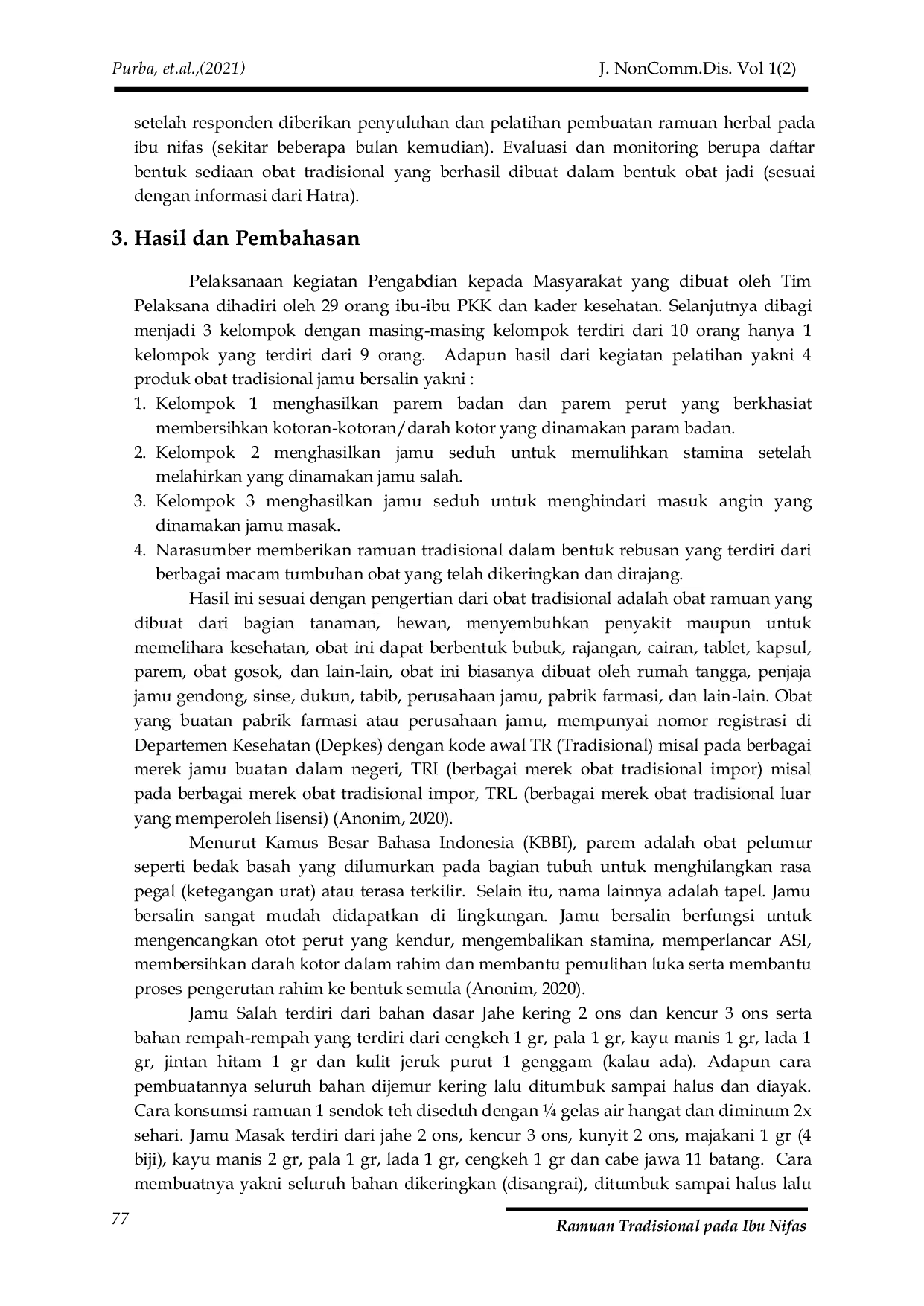 Purba, et.al.,(2021)

J. NonComm.Dis. Vol 1(2)

setelah responden diberikan penyuluhan dan pelatihan pembuatan ramuan herbal pada ibu nifas (sekitar beberapa bulan kemudian). Evaluasi dan monitoring berupa daftar bentuk sediaan obat tradisional yang berhasil dibuat dalam bentuk obat jadi (sesuai dengan informasi dari Hatra).

3. Hasil dan Pembahasan

Pelaksanaan kegiatan Pengabdian kepada Masyarakat yang dibuat oleh Tim Pelaksana dihadiri oleh 29 orang ibu-ibu PKK dan kader kesehatan. Selanjutnya dibagi menjadi 3 kelompok dengan masing-masing kelompok terdiri dari 10 orang hanya 1 kelompok yang terdiri dari 9 orang. Adapun hasil dari kegiatan pelatihan yakni 4 produk obat tradisional jamu bersalin yakni :

1. Kelompok 1 menghasilkan parem badan dan parem perut yang berkhasiat membersihkan kotoran-kotoran/darah kotor yang dinamakan param badan.
2. Kelompok 2 menghasilkan jamu seduh untuk memulihkan stamina setelah melahirkan yang dinamakan jamu salah.
3. Kelompok 3 menghasilkan jamu seduh untuk menghindari masuk angin yang dinamakan jamu masak.
4. Narasumber memberikan ramuan tradisional dalam bentuk rebusan yang terdiri dari berbagai macam tumbuhan obat yang telah dikeringkan dan dirajang.

Hasil ini sesuai dengan pengertian dari obat tradisional adalah obat ramuan yang dibuat dari bagian tanaman, hewan, menyembuhkan penyakit maupun untuk memelihara kesehatan, obat ini dapat berbentuk bubuk, rajangan, cairan, tablet, kapsul, parem, obat gosok, dan lain-lain, obat ini biasanya dibuat oleh rumah tangga, penjaja jamu gendong, sinse, dukun, tabib, perusahaan jamu, pabrik farmasi, dan lain-lain. Obat yang buatan pabrik farmasi atau perusahaan jamu, mempunyai nomor registrasi di Departemen Kesehatan (Depkes) dengan kode awal TR (Tradisional) misal pada berbagai merek jamu buatan dalam negeri, TRI (berbagai merek obat tradisional impor) misal pada berbagai merek obat tradisional impor, TRL (berbagai merek obat tradisional luar yang memperoleh lisensi) (Anonim, 2020).

Menurut Kamus Besar Bahasa Indonesia (KBBI), parem adalah obat pelumur seperti bedak basah yang dilumurkan pada bagian tubuh untuk menghilangkan rasa pegal (ketegangan urat) atau terasa terkilir. Selain itu, nama lainnya adalah tapel. Jamu bersalin sangat mudah didapatkan di lingkungan. Jamu bersalin berfungsi untuk mengencangkan otot perut yang kendur, mengembalikan stamina, memperlancar ASI, membersihkan darah kotor dalam rahim dan membantu pemulihan luka serta membantu proses pengerutan rahim ke bentuk semula (Anonim, 2020).

Jamu Salah terdiri dari bahan dasar Jahe kering 2 ons dan kencur 3 ons serta bahan rempah-rempah yang terdiri dari cengkeh 1 gr, pala 1 gr, kayu manis 1 gr, lada 1 gr, jintan hitam 1 gr dan kulit jeruk purut 1 genggam (kalau ada). Adapun cara pembuatannya seluruh bahan dijemur kering lalu ditumbuk sampai halus dan diayak. Cara konsumsi ramuan 1 sendok teh diseduh dengan ¼ gelas air hangat dan diminum 2x sehari. Jamu Masak terdiri dari jahe 2 ons, kencur 3 ons, kunyit 2 ons, majakani 1 gr (4 biji), kayu manis 2 gr, pala 1 gr, lada 1 gr, cengkeh 1 gr dan cabe jawa 11 batang. Cara membuatnya yakni seluruh bahan dikeringkan (disangrai), ditumbuk sampai halus lalu

77

Ramuan Tradisional pada Ibu Nifas